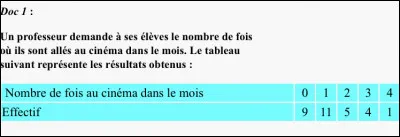 Doc 1 :

Un professeur demande à ses élèves le nombre de fois où ils sont allés au cinéma dans le mois. Le tableau suivant représente les résultats obtenus :

| Nombre de fois au cinéma dans le mois | 0 | 1 | 2 | 3 | 4 |
|---|---|---|---|---|---|
| Effectif | 9 | 11 | 5 | 4 | 1 |